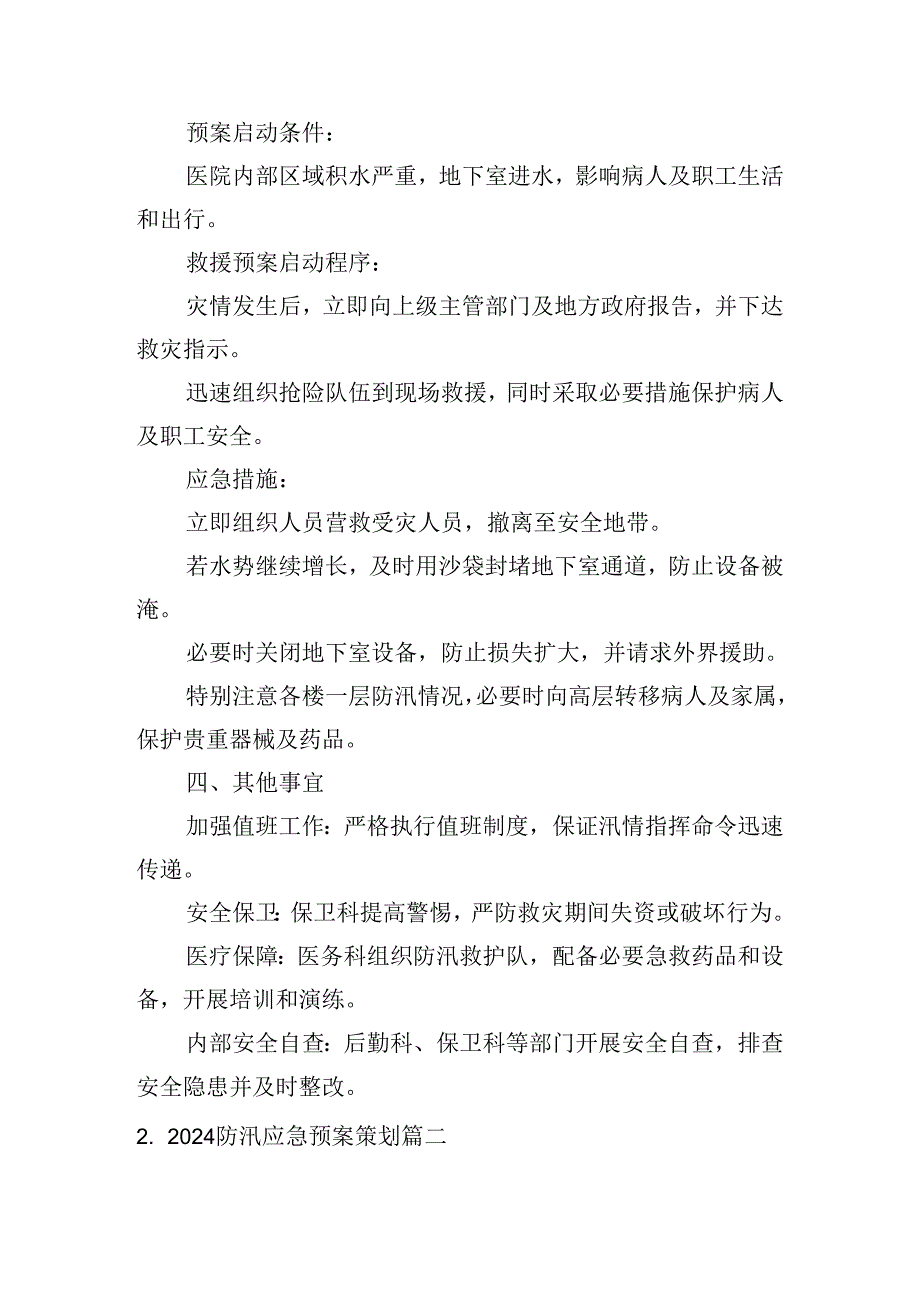 预案启动条件：

医院内部区域积水严重，地下室进水，影响病人及职工生活和出行。

救援预案启动程序：

灾情发生后，立即向上级主管部门及地方政府报告，并下达救灾指示。

迅速组织抢险队伍到现场救援，同时采取必要措施保护病人及职工安全。

应急措施：

立即组织人员营救受灾人员，撤离至安全地带。

若水势继续增长，及时用沙袋封堵地下室通道，防止设备被淹。

必要时关闭地下室设备，防止损失扩大，并请求外界援助。

特别注意各楼一层防汛情况，必要时向高层转移病人及家属，保护贵重器械及药品。

四、其他事宜

加强值班工作：严格执行值班制度，保证汛情指挥命令迅速传递。

安全保卫：保卫科提高警惕，严防救灾期间失资或破坏行为。

医疗保障：医务科组织防汛救护队，配备必要急救药品和设备，开展培训和演练。

内部安全自查：后勤科、保卫科等部门开展安全自查，排查安全隐患并及时整改。

2. 2024防汛应急预案策划篇二